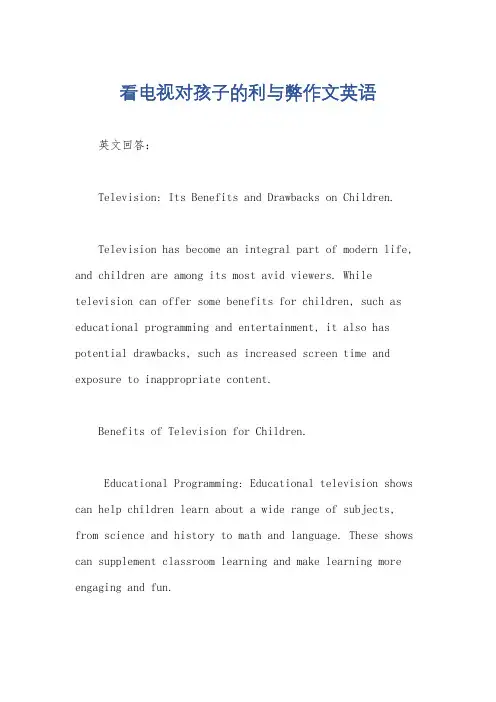 看电视对孩子的利与弊作文英语

英文回答：

Television: Its Benefits and Drawbacks on Children.

Television has become an integral part of modern life, and children are among its most avid viewers. While television can offer some benefits for children, such as educational programming and entertainment, it also has potential drawbacks, such as increased screen time and exposure to inappropriate content.

Benefits of Television for Children.

Educational Programming: Educational television shows can help children learn about a wide range of subjects, from science and history to math and language. These shows can supplement classroom learning and make learning more engaging and fun.